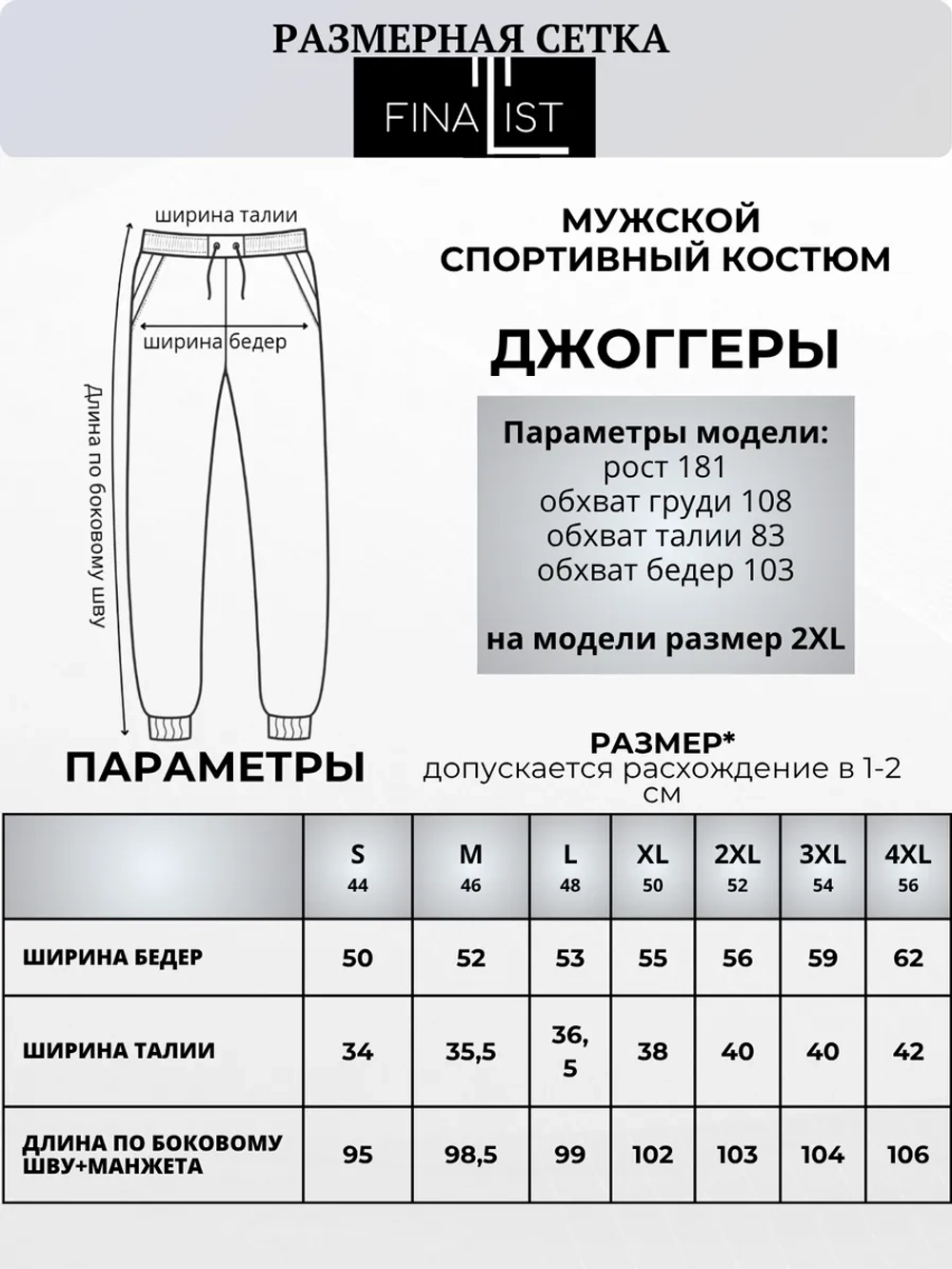 РАЗМЕРНАЯ СЕТКА

FINALIST

ширина талии

ширина бедер

Длина по боковому шву

МУЖСКОЙ СПОРТИВНЫЙ КОСТЮМ

ДЖОГГЕРЫ

Параметры модели:
рост 181
обхват груди 108
обхват талии 83
обхват бедер 103

на модели размер 2XL

ПАРАМЕТРЫ

РАЗМЕР*
допускается расхождение в 1-2 см

| | S 44 | M 46 | L 48 | XL 50 | 2XL 52 | 3XL 54 | 4XL 56 |
|---|---|---|---|---|---|---|---|
| ШИРИНА БЕДЕР | 50 | 52 | 53 | 55 | 56 | 59 | 62 |
| ШИРИНА ТАЛИИ | 34 | 35,5 | 36,5 | 38 | 40 | 40 | 42 |
| ДЛИНА ПО БОКОВОМУ ШВУ+МАНЖЕТА | 95 | 98,5 | 99 | 102 | 103 | 104 | 106 |